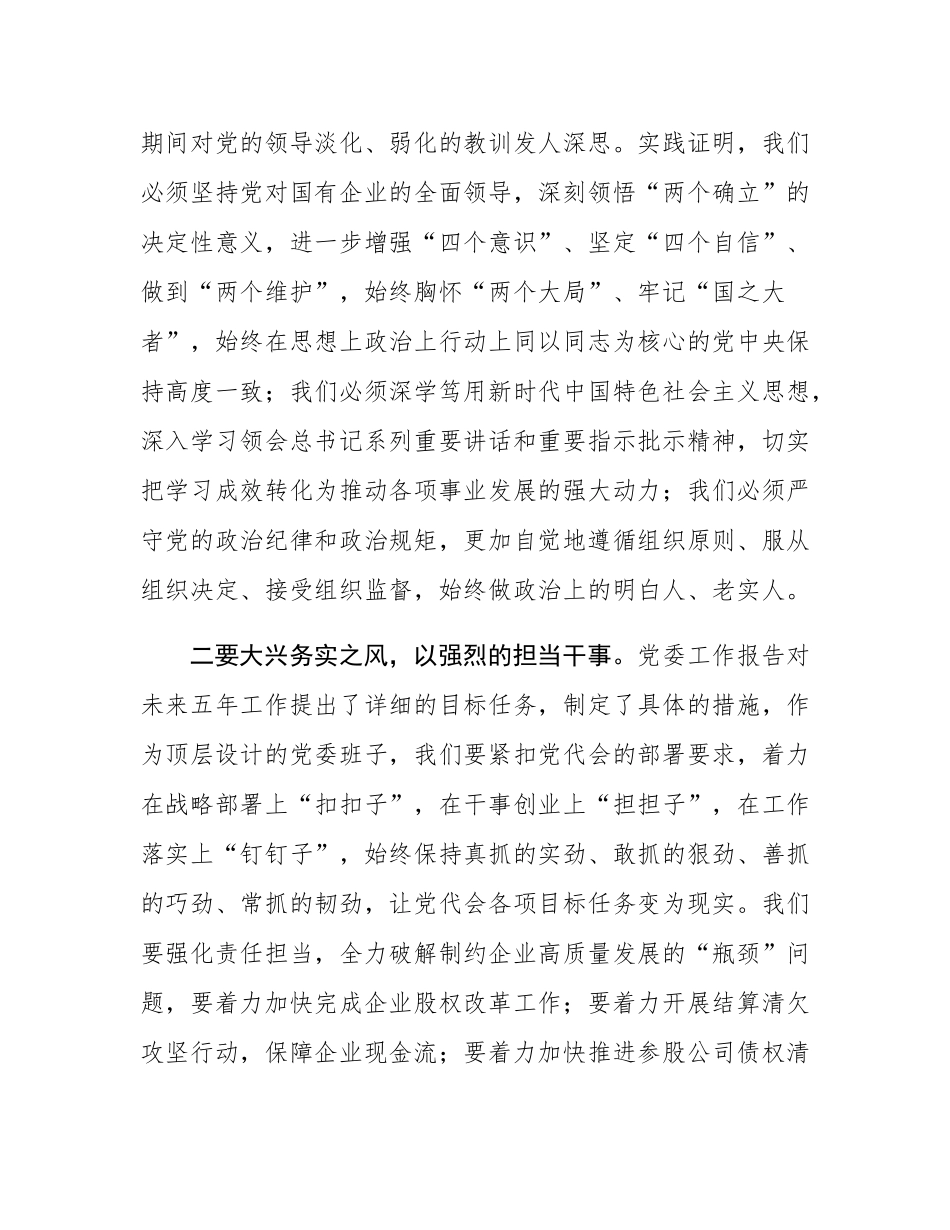 期间对党的领导淡化、弱化的教训发人深思。实践证明，我们必须坚持党对国有企业的全面领导，深刻领悟“两个确立”的决定性意义，进一步增强“四个意识”、坚定“四个自信”、做到“两个维护”，始终胸怀“两个大局”、牢记“国之大者”，始终在思想上政治上行动上同以同志为核心的党中央保持高度一致；我们必须深学笃用新时代中国特色社会主义思想，深入学习领会总书记系列重要讲话和重要指示批示精神，切实把学习成效转化为推动各项事业发展的强大动力；我们必须严守党的政治纪律和政治规矩，更加自觉地遵循组织原则、服从组织决定、接受组织监督，始终做政治上的明白人、老实人。

二要大兴务实之风，以强烈的担当干事。党委工作报告对未来五年工作提出了详细的目标任务，制定了具体的措施，作为顶层设计的党委班子，我们要紧扣党代会的部署要求，着力在战略部署上“扣扣子”，在干事创业上“担担子”，在工作落实上“钉钉子”，始终保持真抓的实劲、敢抓的狠劲、善抓的巧劲、常抓的韧劲，让党代会各项目标任务变为现实。我们要强化责任担当，全力破解制约企业高质量发展的“瓶颈”问题，要着力加快完成企业股权改革工作；要着力开展结算清欠攻坚行动，保障企业现金流；要着力加快推进参股公司债权清